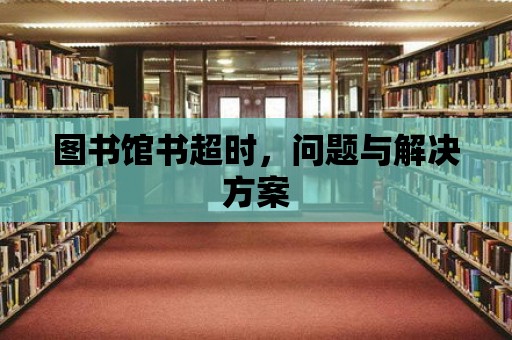 图书馆书超时，问题与解决方案